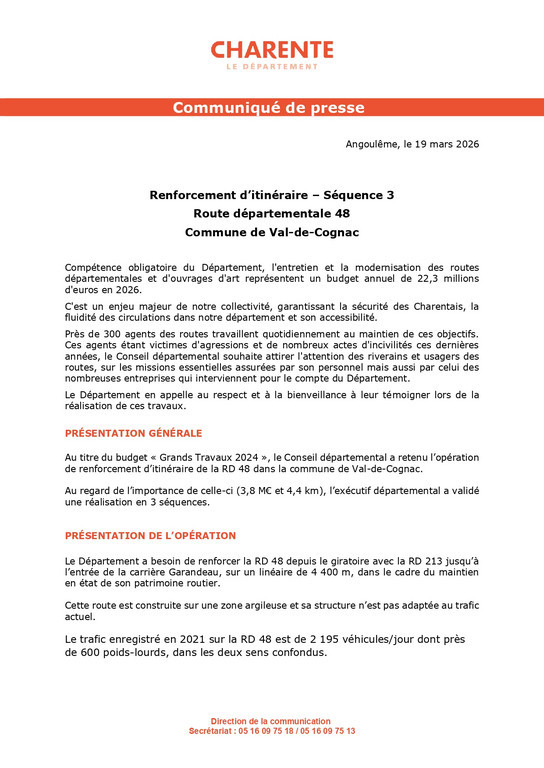 CHARENTE
LE DÉPARTEMENT

Communiqué de presse

Angoulême, le 19 mars 2026

Renforcement d'itinéraire – Séquence 3
Route départementale 48
Commune de Val-de-Cognac

Compétence obligatoire du Département, l'entretien et la modernisation des routes départementales et d'ouvrages d'art représentent un budget annuel de 22,3 millions d'euros en 2026.

C'est un enjeu majeur de notre collectivité, garantissant la sécurité des Charentais, la fluidité des circulations dans notre département et son accessibilité.

Près de 300 agents des routes travaillent quotidiennement au maintien de ces objectifs. Ces agents étant victimes d'agressions et de nombreux actes d'incivilités ces dernières années, le Conseil départemental souhaite attirer l'attention des riverains et usagers des routes, sur les missions essentielles assurées par son personnel mais aussi par celui des nombreuses entreprises qui interviennent pour le compte du Département.

Le Département en appelle au respect et à la bienveillance à leur témoigner lors de la réalisation de ces travaux.

PRÉSENTATION GÉNÉRALE

Au titre du budget « Grands Travaux 2024 », le Conseil départemental a retenu l'opération de renforcement d'itinéraire de la RD 48 dans la commune de Val-de-Cognac.

Au regard de l'importance de celle-ci (3,8 M€ et 4,4 km), l'exécutif départemental a validé une réalisation en 3 séquences.

PRÉSENTATION DE L'OPÉRATION

Le Département a besoin de renforcer la RD 48 depuis le giratoire avec la RD 213 jusqu'à l'entrée de la carrière Garandeau, sur un linéaire de 4 400 m, dans le cadre du maintien en état de son patrimoine routier.

Cette route est construite sur une zone argileuse et sa structure n'est pas adaptée au trafic actuel.

Le trafic enregistré en 2021 sur la RD 48 est de 2 195 véhicules/jour dont près de 600 poids-lourds, dans les deux sens confondus.

Direction de la communication
Secrétariat : 05 16 09 75 18 / 05 16 09 75 13